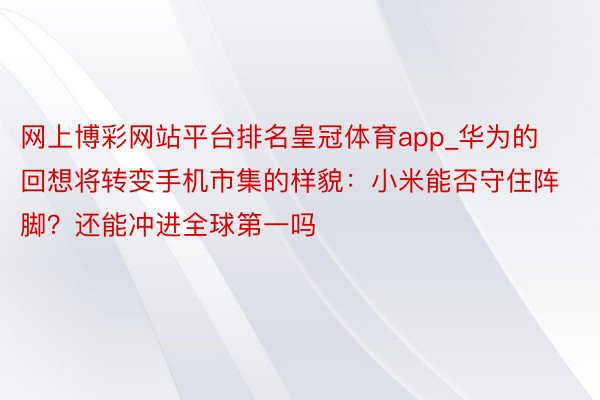 网上博彩网站平台排名皇冠体育app_华为的回想将转变手机市集的样貌：小米能否守住阵脚？还能冲进全球第一吗